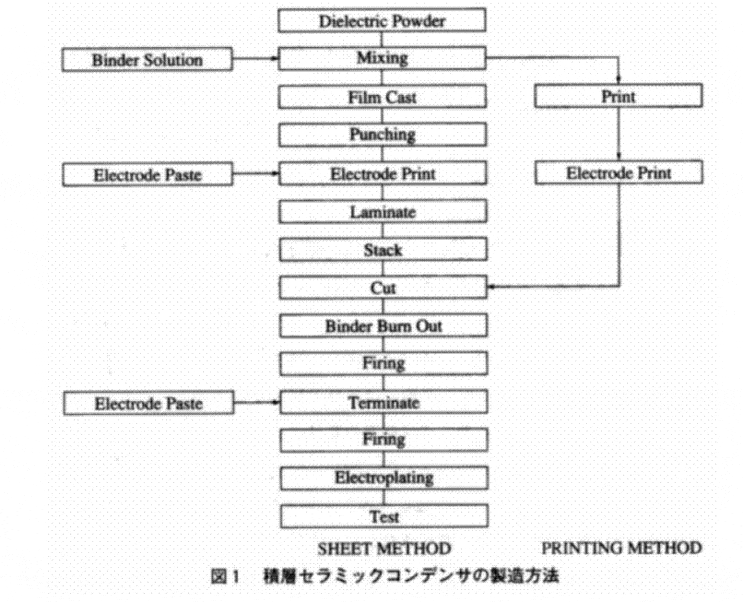 Dielectric Powder

Binder Solution

Mixing

Film Cast

Punching

Electrode Paste

Electrode Print

Laminate

Stack

Cut

Binder Burn Out

Firing

Electrode Paste

Terminate

Firing

Electroplating

Test

Print

Electrode Print

SHEET METHOD

PRINTING METHOD

図1 積層セラミックコンデンサの製造方法